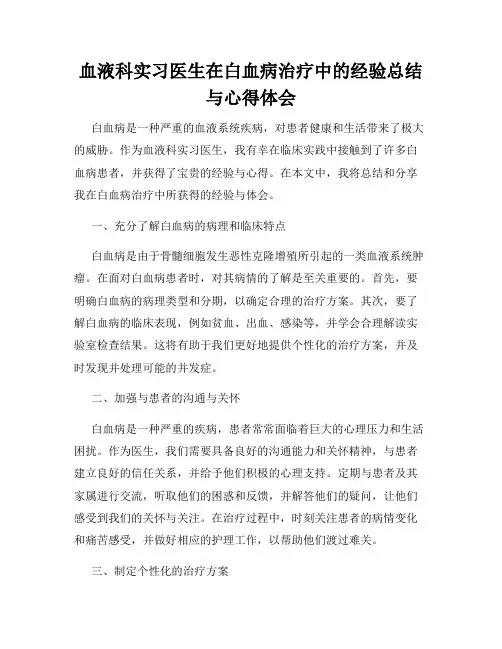 血液科实习医生在白血病治疗中的经验总结与心得体会

白血病是一种严重的血液系统疾病，对患者健康和生活带来了极大的威胁。作为血液科实习医生，我有幸在临床实践中接触到了许多白血病患者，并获得了宝贵的经验与心得。在本文中，我将总结和分享我在白血病治疗中所获得的经验与体会。

一、充分了解白血病的病理和临床特点

白血病是由于骨髓细胞发生恶性克隆增殖所引起的一类血液系统肿瘤。在面对白血病患者时，对其病情的了解是至关重要的。首先，要明确白血病的病理类型和分期，以确定合理的治疗方案。其次，要了解白血病的临床表现，例如贫血、出血、感染等，并学会合理解读实验室检查结果。这将有助于我们更好地提供个性化的治疗方案，并及时发现并处理可能的并发症。

二、加强与患者的沟通与关怀

白血病是一种严重的疾病，患者常常面临着巨大的心理压力和生活困扰。作为医生，我们需要具备良好的沟通能力和关怀精神，与患者建立良好的信任关系，并给予他们积极的心理支持。定期与患者及其家属进行交流，听取他们的困惑和反馈，并解答他们的疑问，让他们感受到我们的关怀与关注。在治疗过程中，时刻关注患者的病情变化和痛苦感受，并做好相应的护理工作，以帮助他们渡过难关。

三、制定个性化的治疗方案